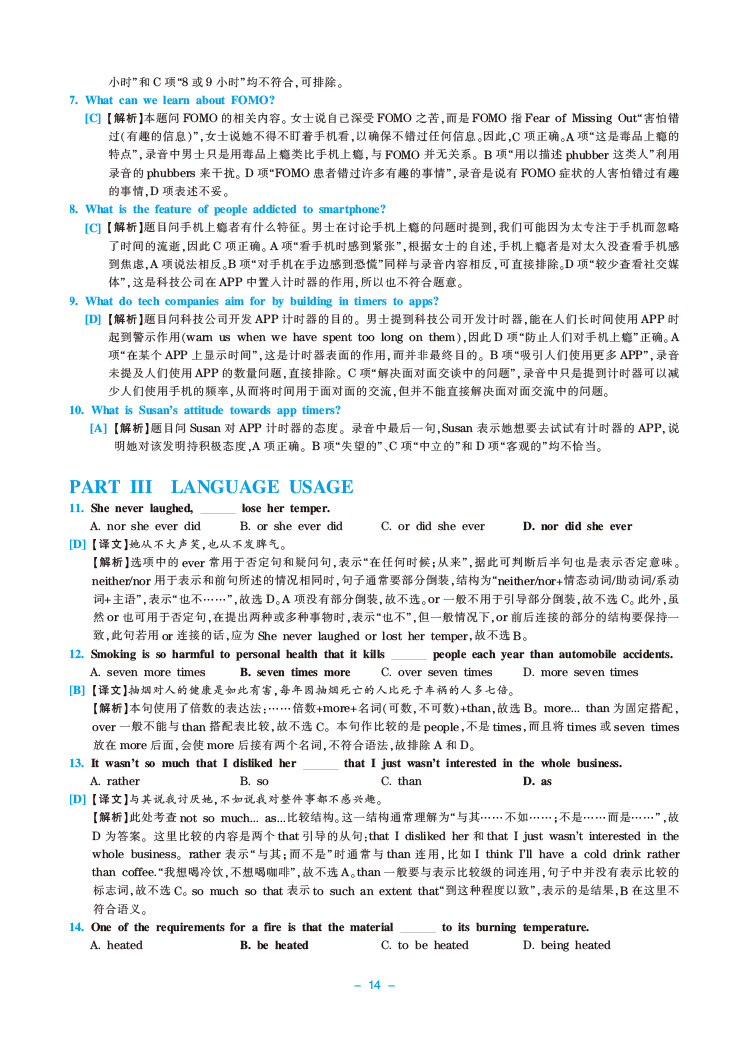 小时”和 C 项“8 或 9 小时”均不符合，可排除。

7. What can we learn about FOMO?

[C]【解析】本题问 FOMO 的相关内容。女士说自己深受 FOMO 之苦，而是 FOMO 指 Fear of Missing Out“害怕错过(有趣的信息)”，女士说她不得不盯着手机看，以确保不错过任何信息。因此，C 项正确。A 项“这是毒品上瘾的特点”，录音中男士只是用毒品上瘾类比手机上瘾，与 FOMO 并无关系。B 项“用以描述 phubber 这类人”利用录音的 phubbers 来干扰。D 项“FOMO 患者错过许多有趣的事情”，录音是说有 FOMO 症状的人害怕错过有趣的事情，D 项表述不妥。

8. What is the feature of people addicted to smartphone?

[C]【解析】题目问手机上瘾者有什么特征。男士在讨论手机上瘾的问题时提到，我们可能因为太专注于手机而忽略了时间的流逝，因此 C 项正确。A 项“看手机时感到紧张”，根据女士的自述，手机上瘾者是对太久没查看手机感到焦虑，A 项说法相反。B 项“对手机在手边感到恐慌”同样与录音内容相反，可直接排除。D 项“较少查看社交媒体”，这是科技公司在 APP 中置入计时器的作用，所以也不符合题意。

9. What do tech companies aim for by building in timers to apps?

[D]【解析】题目问科技公司开发 APP 计时器的目的。男士提到科技公司开发计时器，能在人们长时间使用 APP 时起到警示作用(warn us when we have spent too long on them)，因此 D 项“防止人们对手机上瘾”正确。A 项“在某个 APP 上显示时间”，这是计时器表面的作用，而并非最终目的。B 项“吸引人们使用更多 APP”，录音未提及人们使用 APP 的数量问题，直接排除。C 项“解决面对面交谈中的问题”，录音中只是提到计时器可以减少人们使用手机的频率，从而将时间用于面对面的交流，但并不能直接解决面对面交流中的问题。

10. What is Susan's attitude towards app timers?

[A]【解析】题目问 Susan 对 APP 计时器的态度。录音中最后一句，Susan 表示她想要去试试有计时器的 APP，说明她对该发明持积极态度，A 项正确。B 项“失望的”、C 项“中立的”和 D 项“客观的”均不恰当。

PART III LANGUAGE USAGE

11. She never laughed, ______ lose her temper.
A. nor she ever did B. or she ever did C. or did she ever D. nor did she ever

[D]【译文】她从不大声笑，也从不发脾气。
【解析】选项中的 ever 常用于否定句和疑问句，表示“在任何时候；从来”，据此可判断后半句也是表示否定意味。neither/nor 用于表示和前句所述的情况相同时，句子通常要部分倒装，结构为“neither/nor+情态动词/助动词/系动词+主语”，表示“也不……”，故选 D。A 项没有部分倒装，故不选。or 一般不用于引导部分倒装，故不选 C。此外，虽然 or 也可用于否定句，在提出两种或多种事物时，表示“也不”，但一般情况下，or 前后连接的部分的结构要保持一致，此句若用 or 连接的话，应为 She never laughed or lost her temper，故不选 B。

12. Smoking is so harmful to personal health that it kills ______ people each year than automobile accidents.
A. seven more times B. seven times more C. over seven times D. more seven times

[B]【译文】抽烟对人的健康是如此有害，每年因抽烟死亡的人比死于车祸的人多七倍。
【解析】本句使用了倍数的表达法：……倍数+more+名词(可数，不可数)+than，故选 B。more... than 为固定搭配，over 一般不能与 than 搭配表比较，故不选 C。本句作比较的是 people，不是 times，而且将 times 或 seven times 放在 more 后面，会使 more 后接有两个名词，不符合语法，故排除 A 和 D。

13. It wasn't so much that I disliked her ______ that I just wasn't interested in the whole business.
A. rather B. so C. than D. as

[D]【译文】与其说我讨厌她，不如说我对整件事都不感兴趣。
【解析】此处考查 not so much... as...比较结构。这一结构通常理解为“与其……不如……；不是……而是……”，故 D 为答案。这里比较的内容是两个 that 引导的从句：that I disliked her 和 that I just wasn't interested in the whole business。rather 表示“与其；而不是”时通常与 than 连用，比如 I think I'll have a cold drink rather than coffee.“我想喝冷饮，不想喝咖啡”，故不选 A。than 一般要与表示比较级的词连用，句子中并没有表示比较的标志词，故不选 C。so much so that 表示 to such an extent that“到这种程度以致”，表示的是结果，B 在这里不符合语义。

14. One of the requirements for a fire is that the material ______ to its burning temperature.
A. heated B. be heated C. to be heated D. being heated

– 14 –